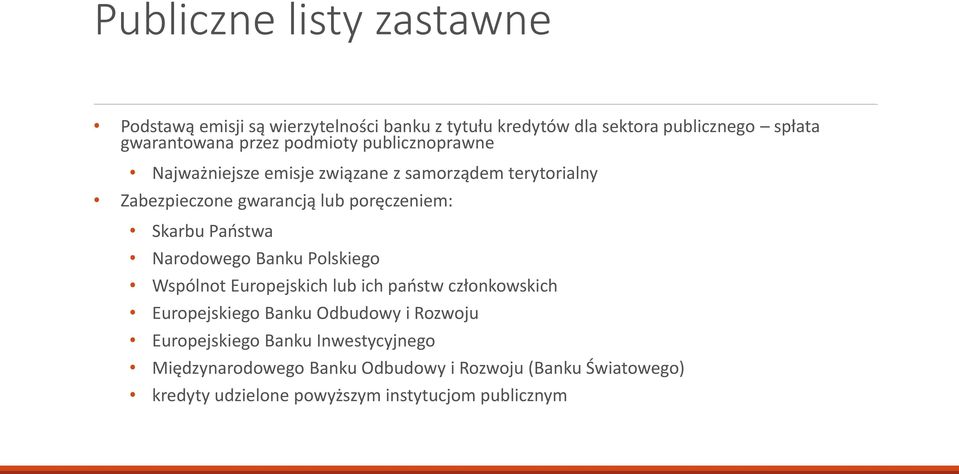 Publiczne listy zastawne

• Podstawą emisji są wierzytelności banku z tytułu kredytów dla sektora publicznego – spłata gwarantowana przez podmioty publicznoprawne
  • Najważniejsze emisje związane z samorządem terytorialny
• Zabezpieczone gwarancją lub poręczeniem:
  • Skarbu Państwa
  • Narodowego Banku Polskiego
  • Wspólnot Europejskich lub ich państw członkowskich
  • Europejskiego Banku Odbudowy i Rozwoju
  • Europejskiego Banku Inwestycyjnego
  • Międzynarodowego Banku Odbudowy i Rozwoju (Banku Światowego)
  • kredyty udzielone powyższym instytucjom publicznym